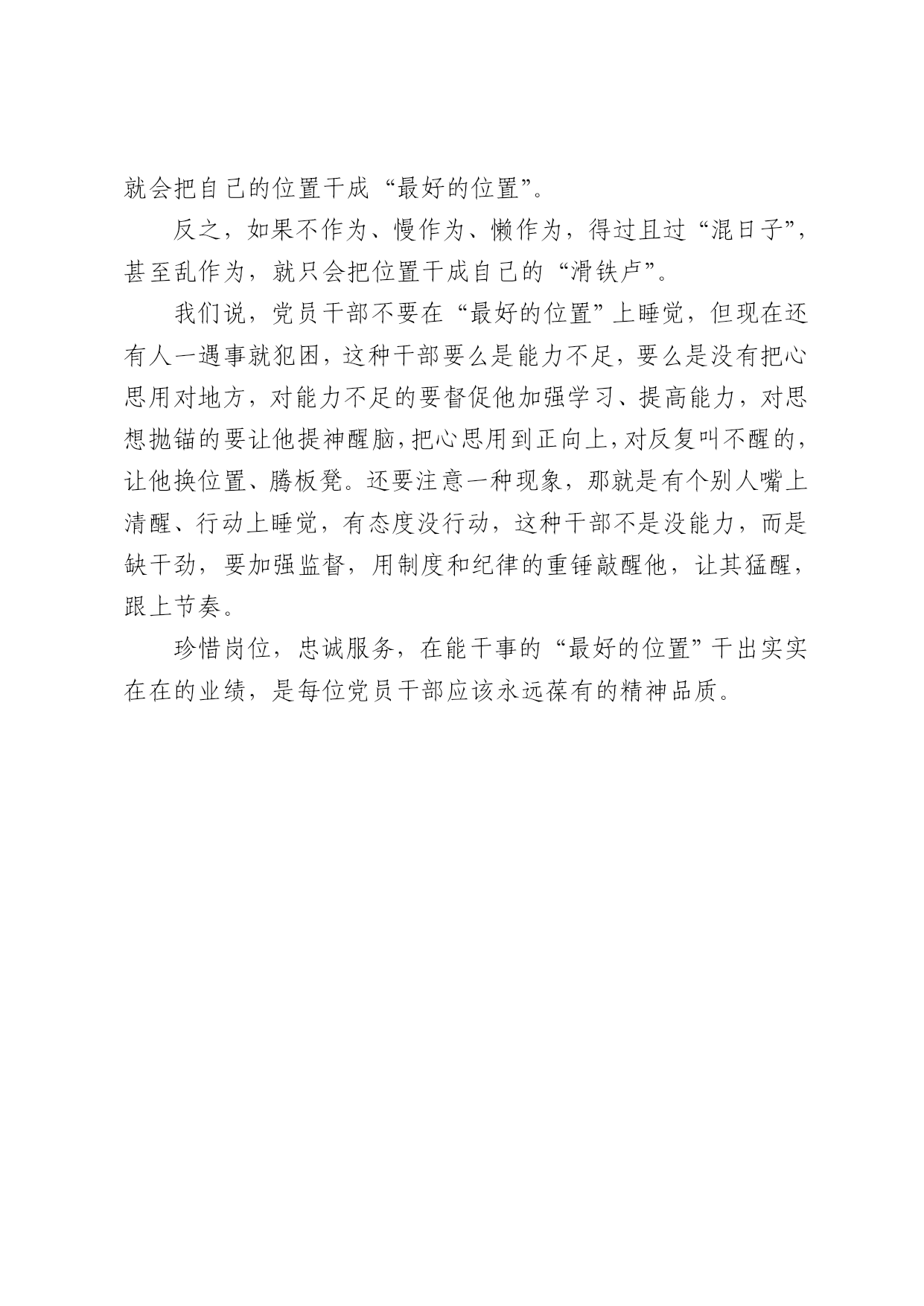 就会把自己的位置干成“最好的位置”。

反之，如果不作为、慢作为、懒作为，得过且过“混日子”，甚至乱作为，就只会把位置干成自己的“滑铁卢”。

我们说，党员干部不要在“最好的位置”上睡觉，但现在还有人一遇事就犯困，这种干部要么是能力不足，要么是没有把心思用对地方，对能力不足的要督促他加强学习、提高能力，对思想抛锚的要让他提神醒脑，把心思用到正向上，对反复叫不醒的，让他换位置、腾板凳。还要注意一种现象，那就是有个别人嘴上清醒、行动上睡觉，有态度没行动，这种干部不是没能力，而是缺干劲，要加强监督，用制度和纪律的重锤敲醒他，让其猛醒，跟上节奏。

珍惜岗位，忠诚服务，在能干事的“最好的位置”干出实实在在的业绩，是每位党员干部应该永远葆有的精神品质。